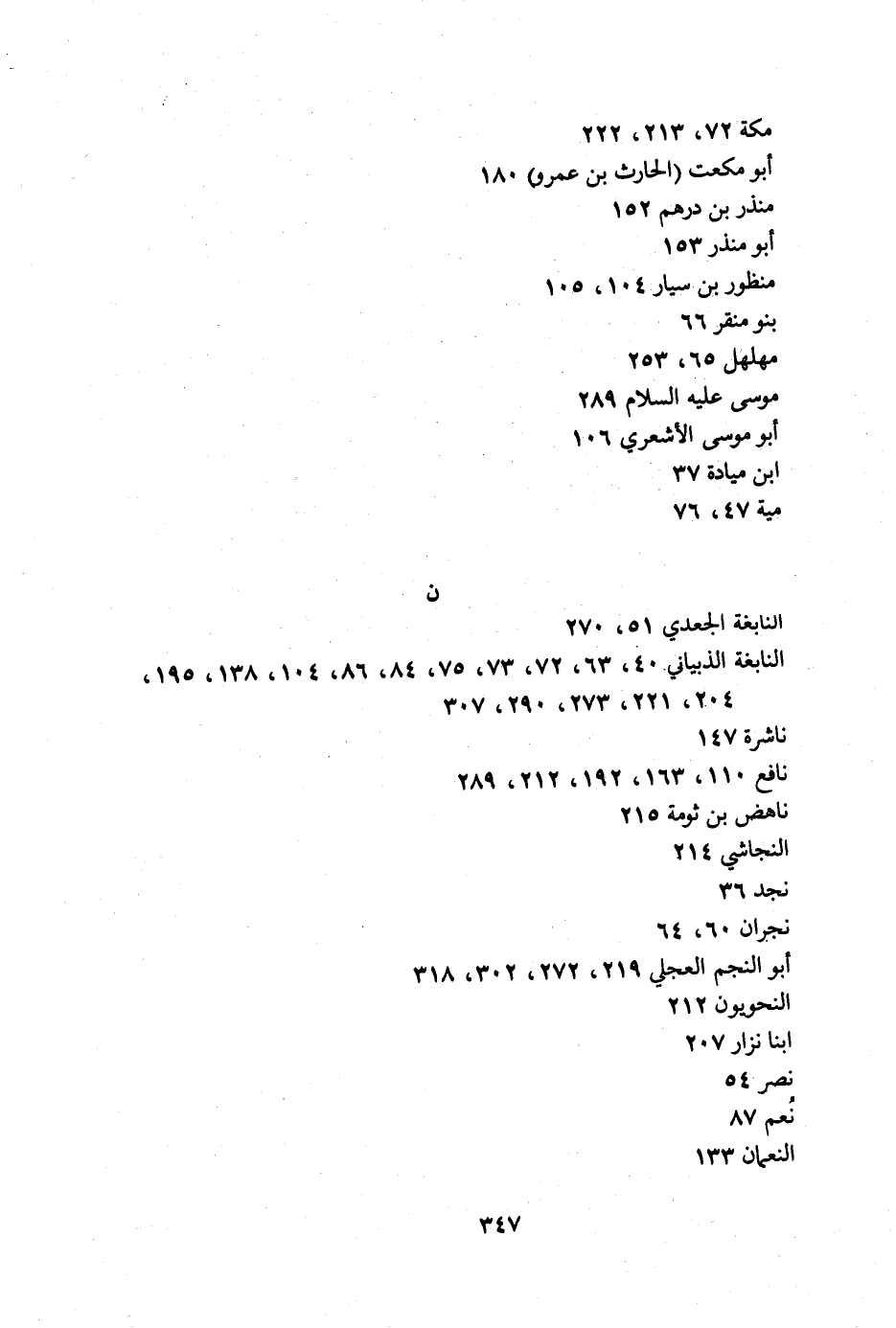 مكة ٧٢، ٢١٣، ٢٢٢
أبو مكعت (الحارث بن عمرو) ١٨٠
منذر بن درهم ١٥٢
أبو منذر ١٥٣
منظور بن سيار ١٠٤، ١٠٥
بنو منقر ٦٦
مهلهل ٦٥، ٢٥٣
موسى عليه السلام ٢٨٩
أبو موسى الأشعري ١٠٦
ابن ميادة ٣٧
مية ٤٧، ٧٦

ن

النابغة الجعدي ٥١، ٢٧٠
النابغة الذبياني ٤٠، ٦٣، ٧٢، ٧٣، ٧٥، ٨٤، ٨٦، ١٠٤، ١٣٨، ١٩٥، ٢٠٤، ٢٢١، ٢٧٣، ٢٩٠، ٣٠٧
ناشرة ١٤٧
نافع ١١٠، ١٦٣، ١٩٢، ٢١٢، ٢٨٩
ناهض بن ثومة ٢١٥
النجاشي ٢١٤
نجد ٣٦
نجران ٦٠، ٦٤
أبو النجم العجلي ٢١٩، ٢٧٢، ٣٠٢، ٣١٨
النحويون ٢١٢
ابنا نزار ٢٠٧
نصر ٥٤
نُعم ٨٧
النعمان ١٣٣

٣٤٧